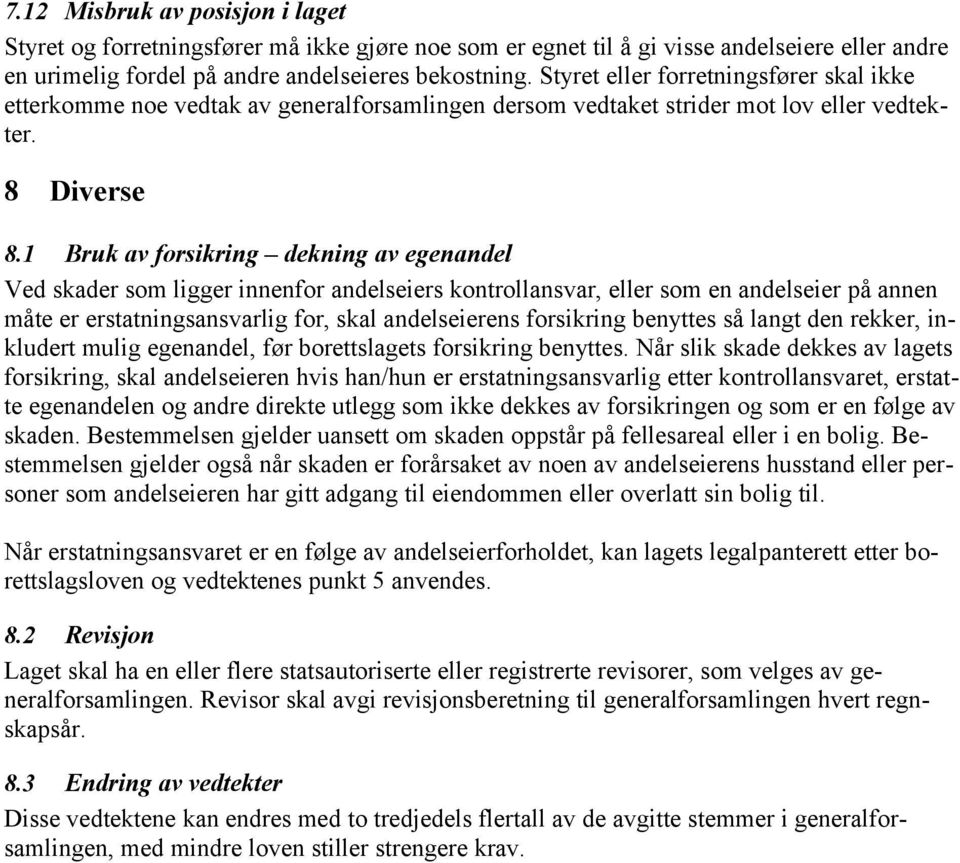 7.12 Misbruk av posisjon i laget
Styret og forretningsfører må ikke gjøre noe som er egnet til å gi visse andelseiere eller andre en urimelig fordel på andre andelseieres bekostning. Styret eller forretningsfører skal ikke etterkomme noe vedtak av generalforsamlingen dersom vedtaket strider mot lov eller vedtekter.

8 Diverse

8.1 Bruk av forsikring – dekning av egenandel
Ved skader som ligger innenfor andelseiers kontrollansvar, eller som en andelseier på annen måte er erstatningsansvarlig for, skal andelseierens forsikring benyttes så langt den rekker, inkludert mulig egenandel, før borettslagets forsikring benyttes. Når slik skade dekkes av lagets forsikring, skal andelseieren hvis han/hun er erstatningsansvarlig etter kontrollansvaret, erstatte egenandelen og andre direkte utlegg som ikke dekkes av forsikringen og som er en følge av skaden. Bestemmelsen gjelder uansett om skaden oppstår på fellesareal eller i en bolig. Bestemmelsen gjelder også når skaden er forårsaket av noen av andelseierens husstand eller personer som andelseieren har gitt adgang til eiendommen eller overlatt sin bolig til.

Når erstatningsansvaret er en følge av andelseierforholdet, kan lagets legalpanterett etter borettslagsloven og vedtektenes punkt 5 anvendes.

8.2 Revisjon
Laget skal ha en eller flere statsautoriserte eller registrerte revisorer, som velges av generalforsamlingen. Revisor skal avgi revisjonsberetning til generalforsamlingen hvert regnskapsår.

8.3 Endring av vedtekter
Disse vedtektene kan endres med to tredjedels flertall av de avgitte stemmer i generalforsamlingen, med mindre loven stiller strengere krav.